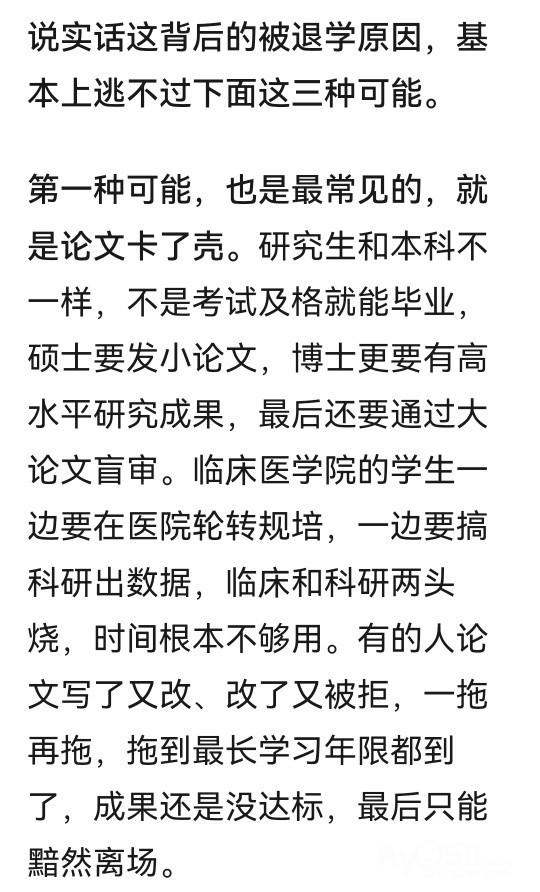 说实话这背后的被退学原因，基本上逃不过下面这三种可能。

第一种可能，也是最常见的，就是论文卡了壳。研究生和本科不一样，不是考试及格就能毕业，硕士要发小论文，博士更要有高水平研究成果，最后还要通过大论文盲审。临床医学院的学生一边要在医院轮转规培，一边要搞科研出数据，临床和科研两头烧，时间根本不够用。有的人论文写了又改、改了又被拒，一拖再拖，拖到最长学习年限都到了，成果还是没达标，最后只能黯然离场。